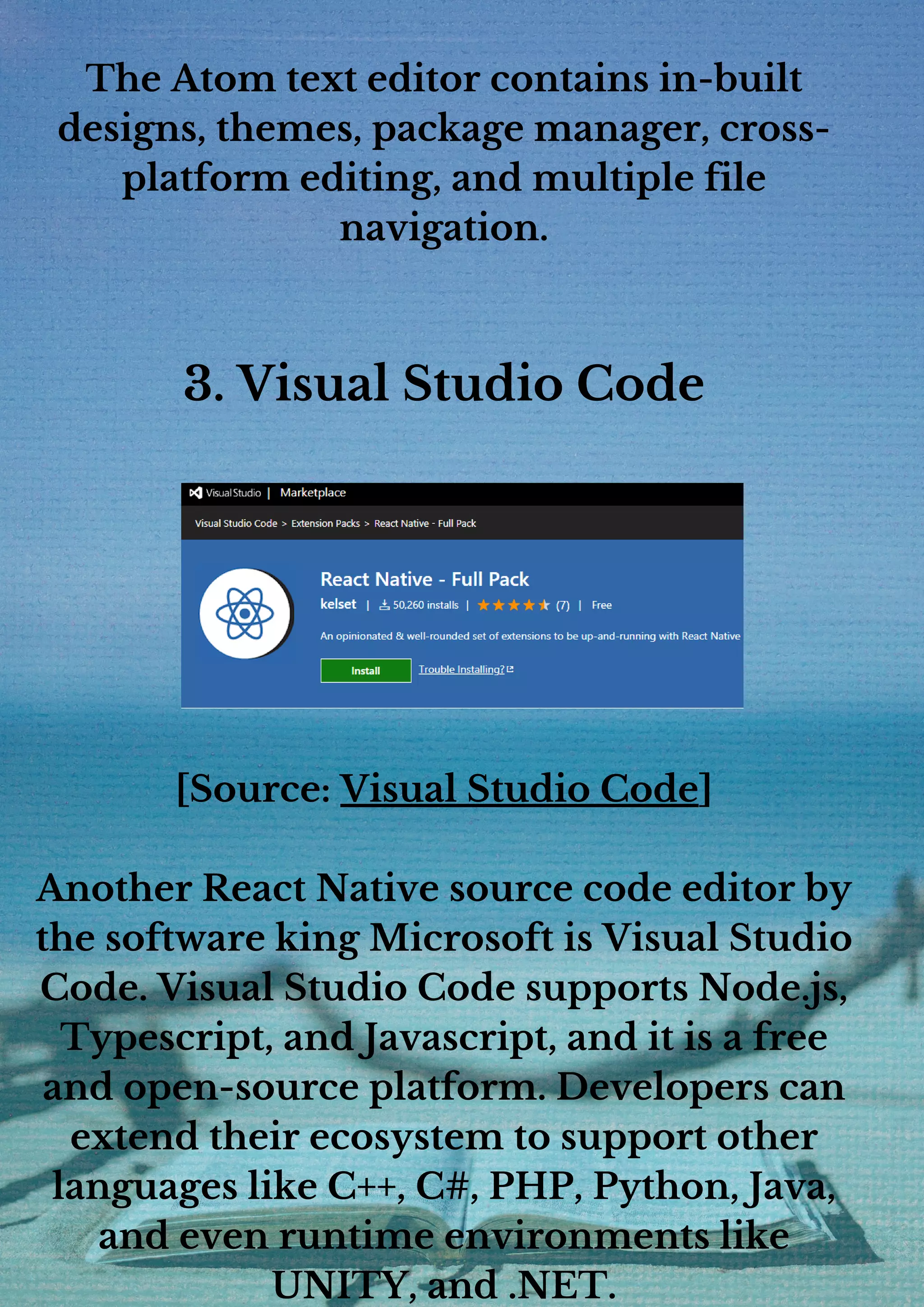 The Atom text editor contains in-built designs, themes, package manager, cross-platform editing, and multiple file navigation.

3. Visual Studio Code

Visual Studio | Marketplace

Visual Studio Code > Extension Packs > React Native - Full Pack

React Native - Full Pack

kelset | 50,260 installs | (7) | Free

An opinionated & well-rounded set of extensions to be up-and-running with React Native

Install

Trouble Installing?

[Source: Visual Studio Code]

Another React Native source code editor by the software king Microsoft is Visual Studio Code. Visual Studio Code supports Node.js, Typescript, and Javascript, and it is a free and open-source platform. Developers can extend their ecosystem to support other languages like C++, C#, PHP, Python, Java, and even runtime environments like UNITY, and .NET.